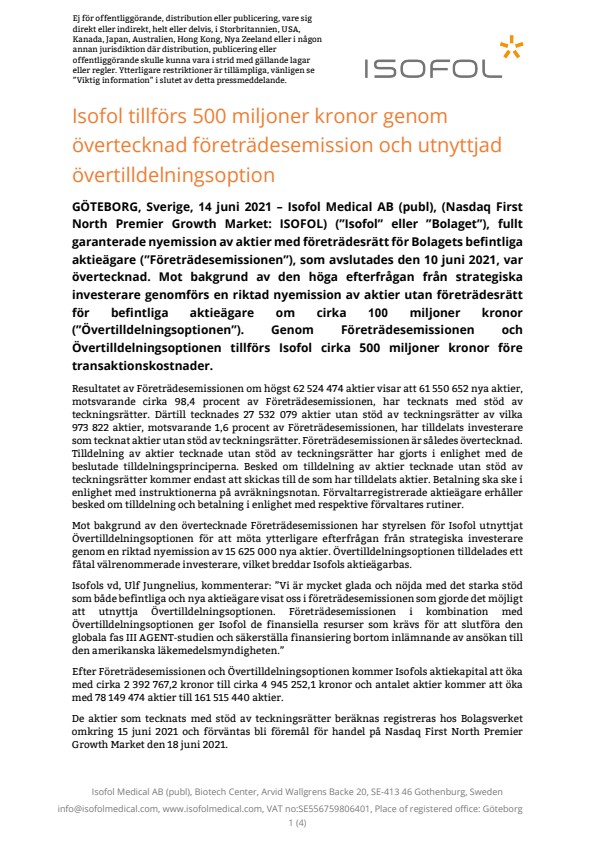 Ej för offentliggörande, distribution eller publicering, vare sig direkt eller indirekt, helt eller delvis, i Storbritannien, USA, Kanada, Japan, Australien, Hong Kong, Nya Zeeland eller i någon annan jurisdiktion där distribution, publicering eller offentliggörande skulle kunna vara i strid med gällande lagar eller regler. Ytterligare restriktioner är tillämpliga, vänligen se "Viktig information" i slutet av detta pressmeddelande.

ISOFOL

Isofol tillförs 500 miljoner kronor genom övertecknad företrädesemission och utnyttjad övertilldelningsoption

GÖTEBORG, Sverige, 14 juni 2021 – Isofol Medical AB (publ), (Nasdaq First North Premier Growth Market: ISOFOL) ("Isofol" eller "Bolaget"), fullt garanterade nyemission av aktier med företrädesrätt för Bolagets befintliga aktieägare ("Företrädesemissionen"), som avslutades den 10 juni 2021, var övertecknad. Mot bakgrund av den höga efterfrågan från strategiska investerare genomförs en riktad nyemission av aktier utan företrädesrätt för befintliga aktieägare om cirka 100 miljoner kronor ("Övertilldelningsoptionen"). Genom Företrädesemissionen och Övertilldelningsoptionen tillförs Isofol cirka 500 miljoner kronor före transaktionskostnader.

Resultatet av Företrädesemissionen om högst 62 524 474 aktier visar att 61 550 652 nya aktier, motsvarande cirka 98,4 procent av Företrädesemissionen, har tecknats med stöd av teckningsrätter. Därtill tecknades 27 532 079 aktier utan stöd av teckningsrätter av vilka 973 822 aktier, motsvarande 1,6 procent av Företrädesemissionen, har tilldelats investerare som tecknat aktier utan stöd av teckningsrätter. Företrädesemissionen är således övertecknad. Tilldelning av aktier tecknade utan stöd av teckningsrätter har gjorts i enlighet med de beslutade tilldelningsprinciperna. Besked om tilldelning av aktier tecknade utan stöd av teckningsrätter kommer endast att skickas till de som har tilldelats aktier. Betalning ska ske i enlighet med instruktionerna på avräkningsnotan. Förvaltarregistrerade aktieägare erhåller besked om tilldelning och betalning i enlighet med respektive förvaltares rutiner.

Mot bakgrund av den övertecknade Företrädesemissionen har styrelsen för Isofol utnyttjat Övertilldelningsoptionen för att möta ytterligare efterfrågan från strategiska investerare genom en riktad nyemission av 15 625 000 nya aktier. Övertilldelningsoptionen tilldelades ett fåtal välrenommerade investerare, vilket breddar Isofols aktieägarbas.

Isofols vd, Ulf Jungnelius, kommenterar: "Vi är mycket glada och nöjda med det starka stöd som både befintliga och nya aktieägare visat oss i företrädesemissionen som gjorde det möjligt att utnyttja Övertilldelningsoptionen. Företrädesemissionen i kombination med Övertilldelningsoptionen ger Isofol de finansiella resurser som krävs för att slutföra den globala fas III AGENT-studien och säkerställa finansiering bortom inlämnande av ansökan till den amerikanska läkemedelsmyndigheten."

Efter Företrädesemissionen och Övertilldelningsoptionen kommer Isofols aktiekapital att öka med cirka 2 392 767,2 kronor till cirka 4 945 252,1 kronor och antalet aktier kommer att öka med 78 149 474 aktier till 161 515 440 aktier.

De aktier som tecknats med stöd av teckningsrätter beräknas registreras hos Bolagsverket omkring 15 juni 2021 och förväntas bli föremål för handel på Nasdaq First North Premier Growth Market den 18 juni 2021.

Isofol Medical AB (publ), Biotech Center, Arvid Wallgrens Backe 20, SE-413 46 Gothenburg, Sweden
info@isofolmedical.com, www.isofolmedical.com, VAT no:SE556759806401, Place of registered office: Göteborg
1 (4)